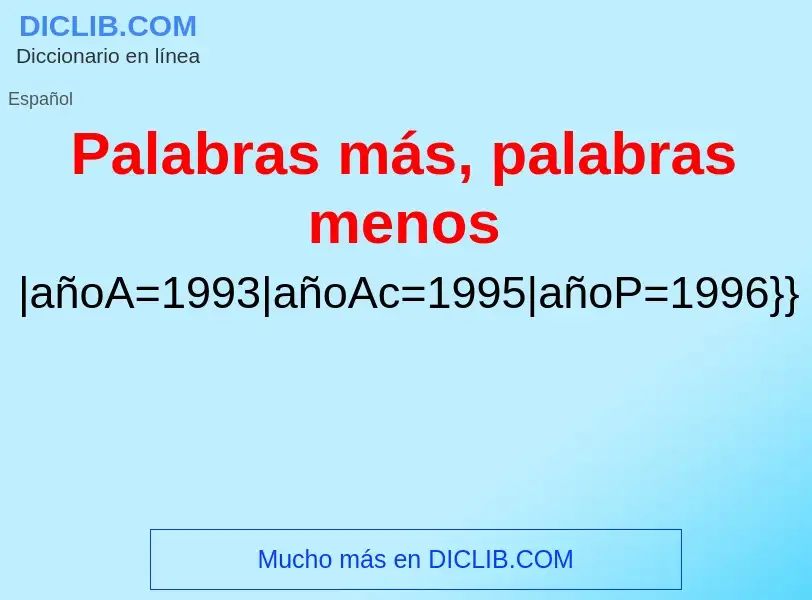 DICLIB.COM
Diccionario en línea

Español

Palabras más, palabras menos

|añoA=1993|añoAc=1995|añoP=1996}}

Mucho más en DICLIB.COM